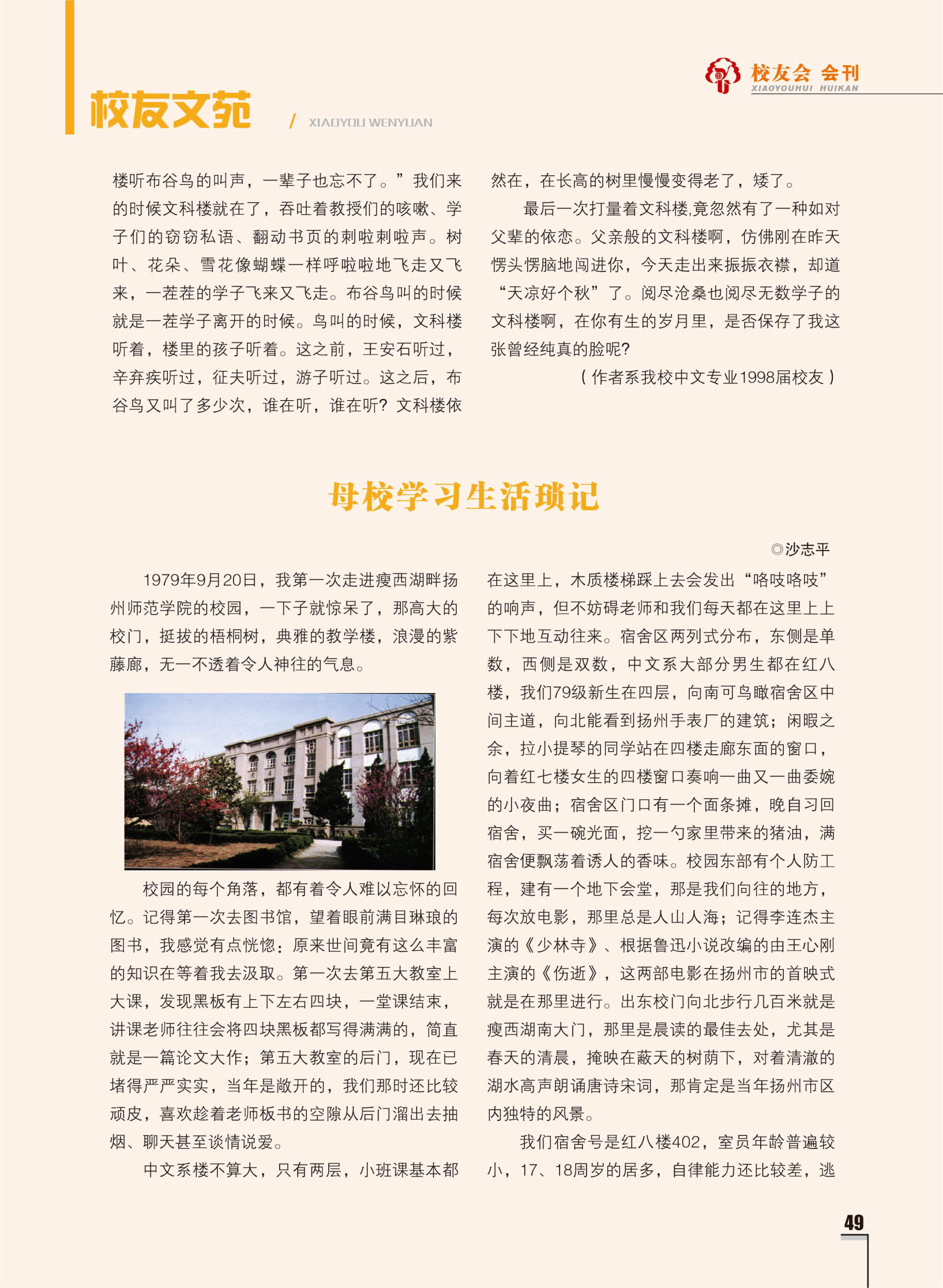 校友会 会刊
XIAOYOUHUI HUIKAN

校友文苑 / XIAOYOU WENYUAN

楼听布谷鸟的叫声，一辈子也忘不了。”我们来的时候文科楼就在了，吞吐着教授们的咳嗽、学子们的窃窃私语、翻动书页的刺啦刺啦声。树叶、花朵、雪花像蝴蝶一样呼啦啦地飞走又飞来，一茬茬的学子飞来又飞走。布谷鸟叫的时候就是一茬学子离开的时候。鸟叫的时候，文科楼听着，楼里的孩子听着。这之前，王安石听过，辛弃疾听过，征夫听过，游子听过。这之后，布谷鸟又叫了多少次，谁在听，谁在听？文科楼依然在，在长高的树里慢慢变得老了，矮了。

最后一次打量着文科楼,竟忽然有了一种如对父辈的依恋。父亲般的文科楼啊，仿佛刚在昨天愣头愣脑地闯进你，今天走出来振振衣襟，却道“天凉好个秋”了。阅尽沧桑也阅尽无数学子的文科楼啊，在你有生的岁月里，是否保存了我这张曾经纯真的脸呢?

（作者系我校中文专业1998届校友）

母校学习生活琐记

◎沙志平

1979年9月20日，我第一次走进瘦西湖畔扬州师范学院的校园，一下子就惊呆了，那高大的校门，挺拔的梧桐树，典雅的教学楼，浪漫的紫藤廊，无一不透着令人神往的气息。

校园的每个角落，都有着令人难以忘怀的回忆。记得第一次去图书馆，望着眼前满目琳琅的图书，我感觉有点恍惚：原来世间竟有这么丰富的知识在等着我去汲取。第一次去第五大教室上大课，发现黑板有上下左右四块，一堂课结束，讲课老师往往会将四块黑板都写得满满的，简直就是一篇论文大作；第五大教室的后门，现在已堵得严严实实，当年是敞开的，我们那时还比较顽皮，喜欢趁着老师板书的空隙从后门溜出去抽烟、聊天甚至谈情说爱。

中文系楼不算大，只有两层，小班课基本都在这里上，木质楼梯踩上去会发出“咯吱咯吱”的响声，但不妨碍老师和我们每天都在这里上上下下地互动往来。宿舍区两列式分布，东侧是单数，西侧是双数，中文系大部分男生都在红八楼，我们79级新生在四层，向南可鸟瞰宿舍区中间主道，向北能看到扬州手表厂的建筑；闲暇之余，拉小提琴的同学站在四楼走廊东面的窗口，向着红七楼女生的四楼窗口奏响一曲又一曲委婉的小夜曲；宿舍区门口有一个面条摊，晚自习回宿舍，买一碗光面，挖一勺家里带来的猪油，满宿舍便飘荡着诱人的香味。校园东部有个人防工程，建有一个地下会堂，那是我们向往的地方，每次放电影，那里总是人山人海；记得李连杰主演的《少林寺》、根据鲁迅小说改编的由王心刚主演的《伤逝》，这两部电影在扬州市的首映式就是在那里进行。出东校门向北步行几百米就是瘦西湖南大门，那里是晨读的最佳去处，尤其是春天的清晨，掩映在蔽天的树荫下，对着清澈的湖水高声朗诵唐诗宋词，那肯定是当年扬州市区内独特的风景。

我们宿舍号是红八楼402，室员年龄普遍较小，17、18周岁的居多，自律能力还比较差，逃

49